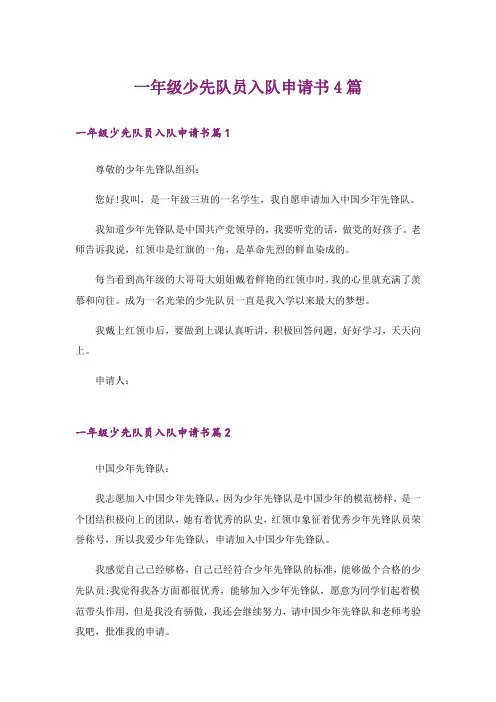 一年级少先队员入队申请书4篇

一年级少先队员入队申请书篇1

尊敬的少年先锋队组织：

您好！我叫，是一年级三班的一名学生，我自愿申请加入中国少年先锋队。

我知道少年先锋队是中国共产党领导的，我要听党的话，做党的好孩子。老师告诉我说，红领巾是红旗的一角，是革命先烈的鲜血染成的。

每当看到高年级的大哥哥大姐姐戴着鲜艳的红领巾时，我的心里就充满了羡慕和向往。成为一名光荣的少先队员一直是我入学以来最大的梦想。

我戴上红领巾后，要做到上课认真听讲，积极回答问题，好好学习，天天向上。

申请人：

一年级少先队员入队申请书篇2

中国少年先锋队：

我志愿加入中国少年先锋队，因为少年先锋队是中国少年的模范榜样，是一个团结积极向上的团队，她有着优秀的队史，红领巾象征着优秀少年先锋队员荣誉称号，所以我爱少年先锋队，申请加入中国少年先锋队。

我感觉自己已经够格，自己已经符合少年先锋队的标准，能够做个合格的少先队员；我觉得我各方面都很优秀，能够加入少年先锋队，愿意为同学们起着模范带头作用，但是我没有骄傲，我还会继续努力，请中国少年先锋队和老师考验我吧，批准我的申请。